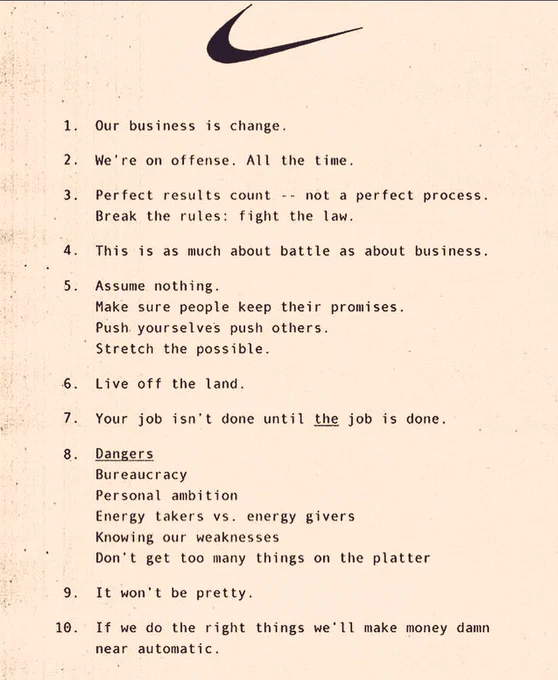 1. Our business is change.

2. We're on offense. All the time.

3. Perfect results count -- not a perfect process.
Break the rules: fight the law.

4. This is as much about battle as about business.

5. Assume nothing.
Make sure people keep their promises.
Push yourselves push others.
Stretch the possible.

6. Live off the land.

7. Your job isn't done until the job is done.

8. Dangers
Bureaucracy
Personal ambition
Energy takers vs. energy givers
Knowing our weaknesses
Don't get too many things on the platter

9. It won't be pretty.

10. If we do the right things we'll make money damn near automatic.